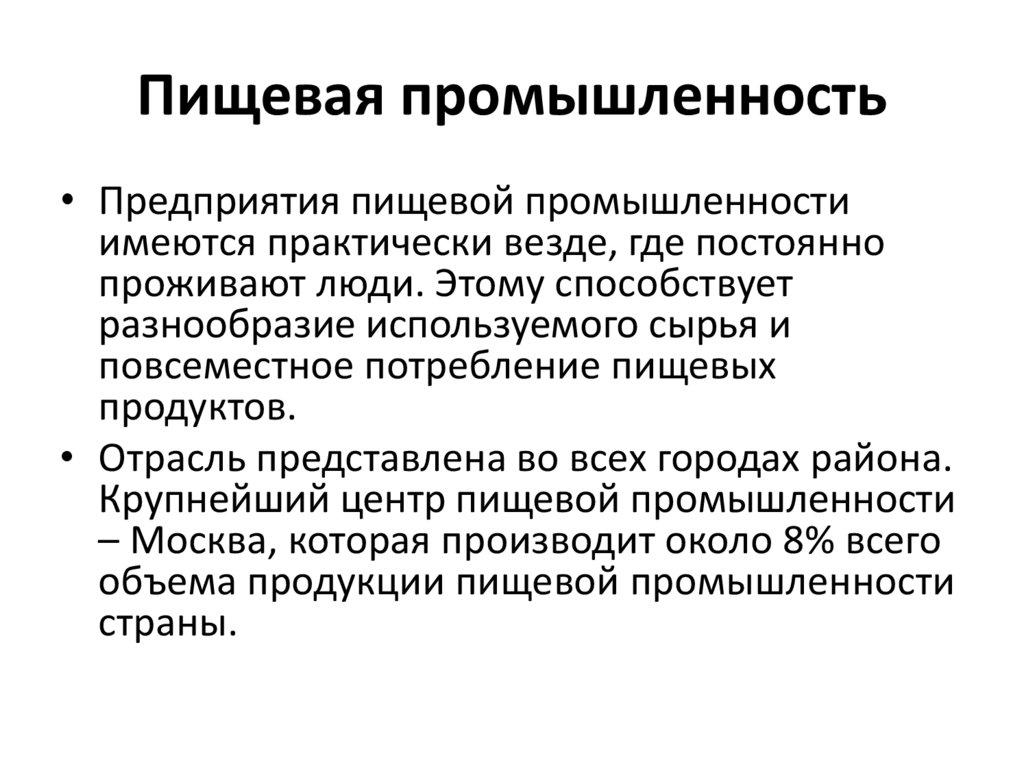 Пищевая промышленность

• Предприятия пищевой промышленности имеются практически везде, где постоянно проживают люди. Этому способствует разнообразие используемого сырья и повсеместное потребление пищевых продуктов.

• Отрасль представлена во всех городах района. Крупнейший центр пищевой промышленности – Москва, которая производит около 8% всего объема продукции пищевой промышленности страны.